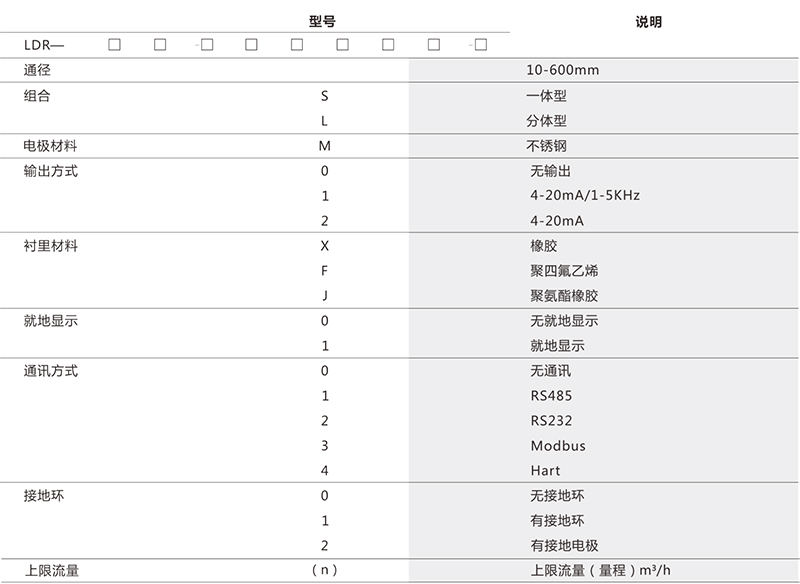 | 型号 | | 说明 |
|---|---|---|
| LDR— □ □ -□ □ □ □ □ □ -□ | | |
| 通径 | | 10-600mm |
| 组合 | S | 一体型 |
| | L | 分体型 |
| 电极材料 | M | 不锈钢 |
| 输出方式 | 0 | 无输出 |
| | 1 | 4-20mA/1-5KHz |
| | 2 | 4-20mA |
| 衬里材料 | X | 橡胶 |
| | F | 聚四氟乙烯 |
| | J | 聚氨酯橡胶 |
| 就地显示 | 0 | 无就地显示 |
| | 1 | 就地显示 |
| 通讯方式 | 0 | 无通讯 |
| | 1 | RS485 |
| | 2 | RS232 |
| | 3 | Modbus |
| | 4 | Hart |
| 接地环 | 0 | 无接地环 |
| | 1 | 有接地环 |
| | 2 | 有接地电极 |
| 上限流量 | (n) | 上限流量(量程)$m^3/h$ |